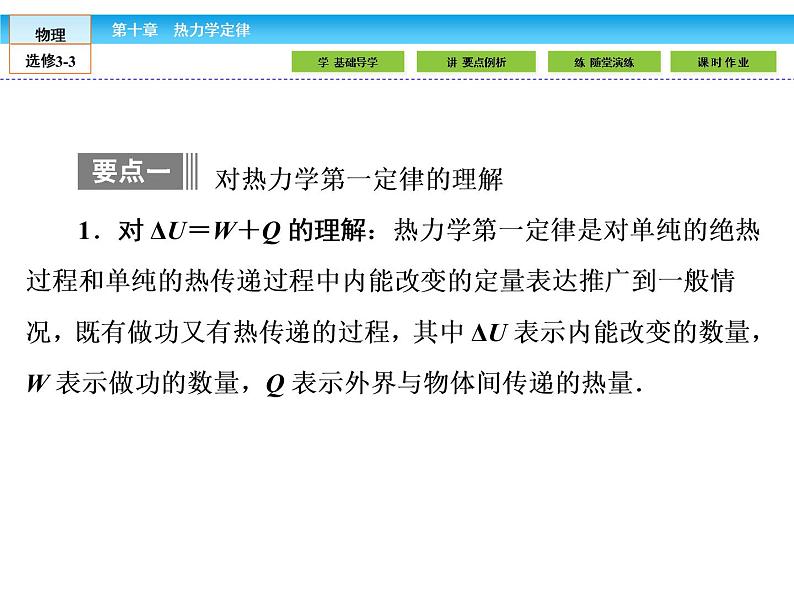 物理

选修3-3

第十章 热力学定律

学 基础导学

讲 要点例析

练 随堂演练

课时 作业

要点一 对热力学第一定律的理解

1．对$\Delta U=W+Q$的理解：热力学第一定律是对单纯的绝热过程和单纯的热传递过程中内能改变的定量表达推广到一般情况，既有做功又有热传递的过程，其中$\Delta U$表示内能改变的数量，$W$表示做功的数量，$Q$表示外界与物体间传递的热量.